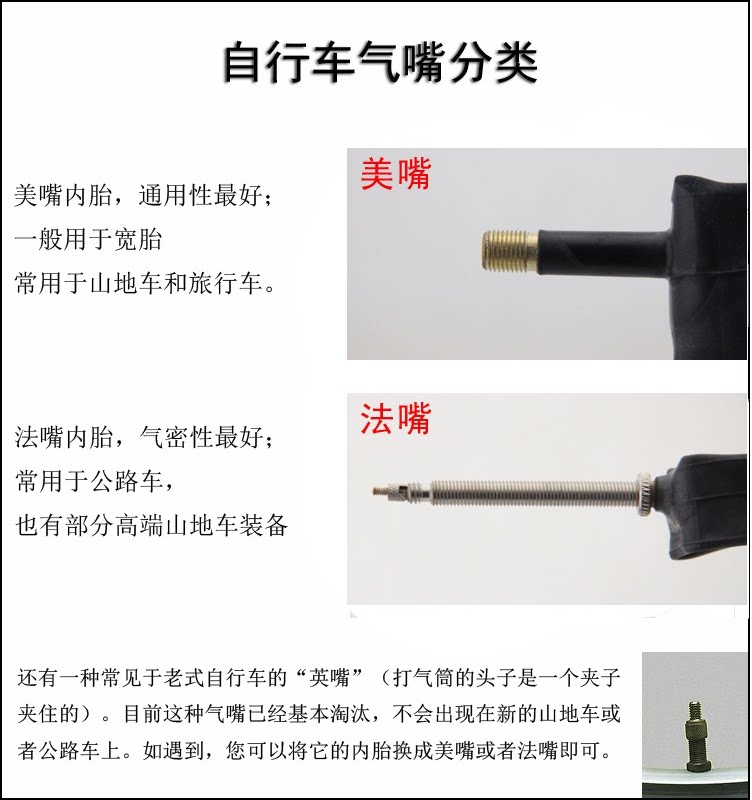 自行车气嘴分类

美嘴内胎，通用性最好；
一般用于宽胎
常用于山地车和旅行车。

美嘴

法嘴内胎，气密性最好；
常用于公路车，
也有部分高端山地车装备

法嘴

还有一种常见于老式自行车的“英嘴”（打气筒的头子是一个夹子夹住的）。目前这种气嘴已经基本淘汰，不会出现在新的山地车或者公路车上。如遇到，您可以将它的内胎换成美嘴或者法嘴即可。